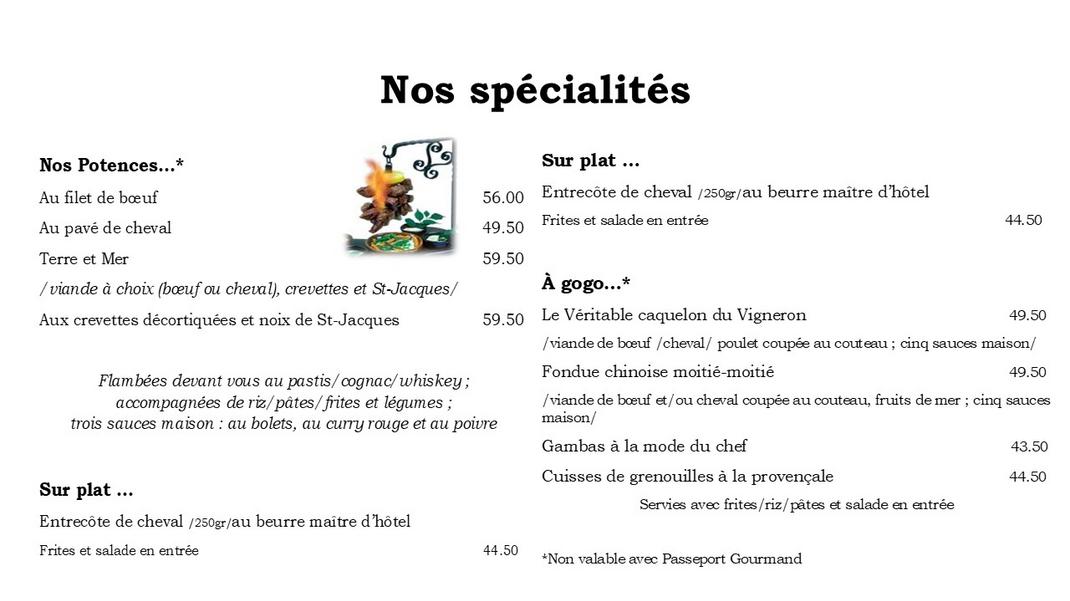 Nos spécialités

Nos Potences...*

Au filet de bœuf 56.00

Au pavé de cheval 49.50

Terre et Mer 59.50

/viande à choix (bœuf ou cheval), crevettes et St-Jacques/

Aux crevettes décortiquées et noix de St-Jacques 59.50

Flambées devant vous au pastis/cognac/whiskey ; accompagnées de riz/pâtes/frites et légumes ; trois sauces maison : au bolets, au curry rouge et au poivre

Sur plat ...

Entrecôte de cheval /250gr/au beurre maître d'hôtel

Frites et salade en entrée 44.50

Sur plat ...

Entrecôte de cheval /250gr/au beurre maître d'hôtel

Frites et salade en entrée 44.50

À gogo...*

Le Véritable caquelon du Vigneron 49.50

/viande de bœuf /cheval/ poulet coupée au couteau ; cinq sauces maison/

Fondue chinoise moitié-moitié 49.50

/viande de bœuf et/ou cheval coupée au couteau, fruits de mer ; cinq sauces maison/

Gambas à la mode du chef 43.50

Cuisses de grenouilles à la provençale 44.50

Servies avec frites/riz/pâtes et salade en entrée

*Non valable avec Passeport Gourmand